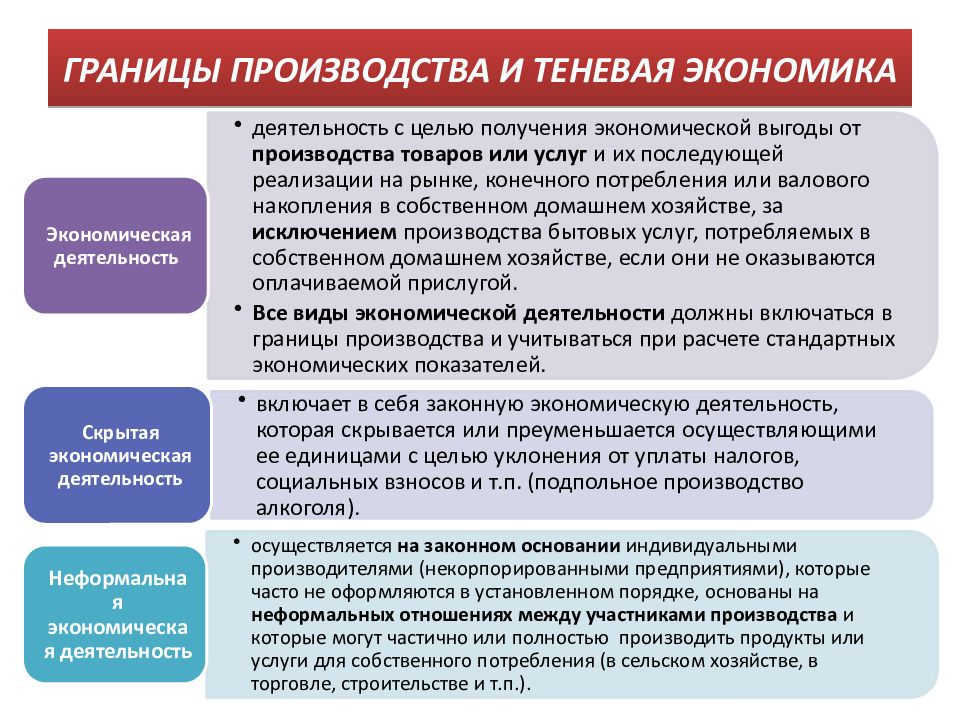 ГРАНИЦЫ ПРОИЗВОДСТВА И ТЕНЕВАЯ ЭКОНОМИКА

Экономическая деятельность

• деятельность с целью получения экономической выгоды от производства товаров или услуг и их последующей реализации на рынке, конечного потребления или валового накопления в собственном домашнем хозяйстве, за исключением производства бытовых услуг, потребляемых в собственном домашнем хозяйстве, если они не оказываются оплачиваемой прислугой.
• Все виды экономической деятельности должны включаться в границы производства и учитываться при расчете стандартных экономических показателей.

Скрытая экономическая деятельность

• включает в себя законную экономическую деятельность, которая скрывается или преуменьшается осуществляющими ее единицами с целью уклонения от уплаты налогов, социальных взносов и т.п. (подпольное производство алкоголя).

Неформальная экономическая деятельность

• осуществляется на законном основании индивидуальными производителями (некорпорированными предприятиями), которые часто не оформляются в установленном порядке, основаны на неформальных отношениях между участниками производства и которые могут частично или полностью производить продукты или услуги для собственного потребления (в сельском хозяйстве, в торговле, строительстве и т.п.).